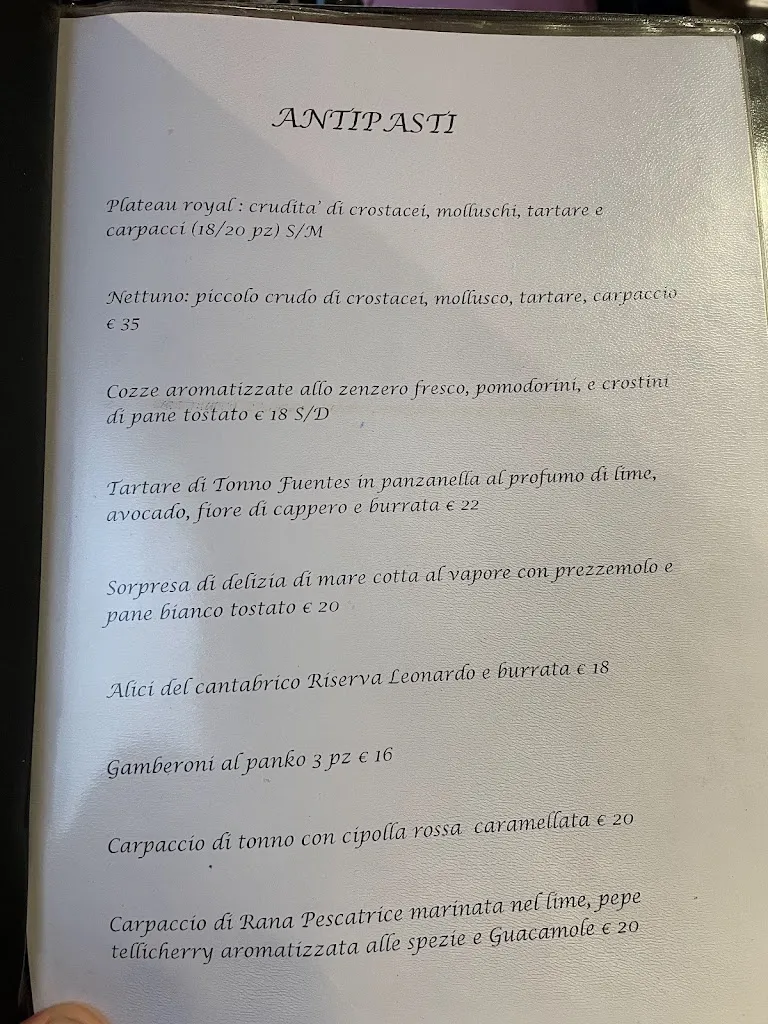 ANTIPASTI

Plateau royal : crudita' di crostacei, molluschi, tartare e carpacci (18/20 pz) S/M

Nettuno: piccolo crudo di crostacei, mollusco, tartare, carpaccio € 35

Cozze aromatizzate allo zenzero fresco, pomodorini, e crostini di pane tostato € 18 S/D

Tartare di Tonno Fuentes in panzanella al profumo di lime, avocado, fiore di cappero e burrata € 22

Sorpresa di delizia di mare cotta al vapore con prezzemolo e pane bianco tostato € 20

Alici del cantabrico Riserva Leonardo e burrata € 18

Gamberoni al panko 3 pz € 16

Carpaccio di tonno con cipolla rossa caramellata € 20

Carpaccio di Rana Pescatrice marinata nel lime, pepe tellicherry aromatizzata alle spezie e Guacamole € 20